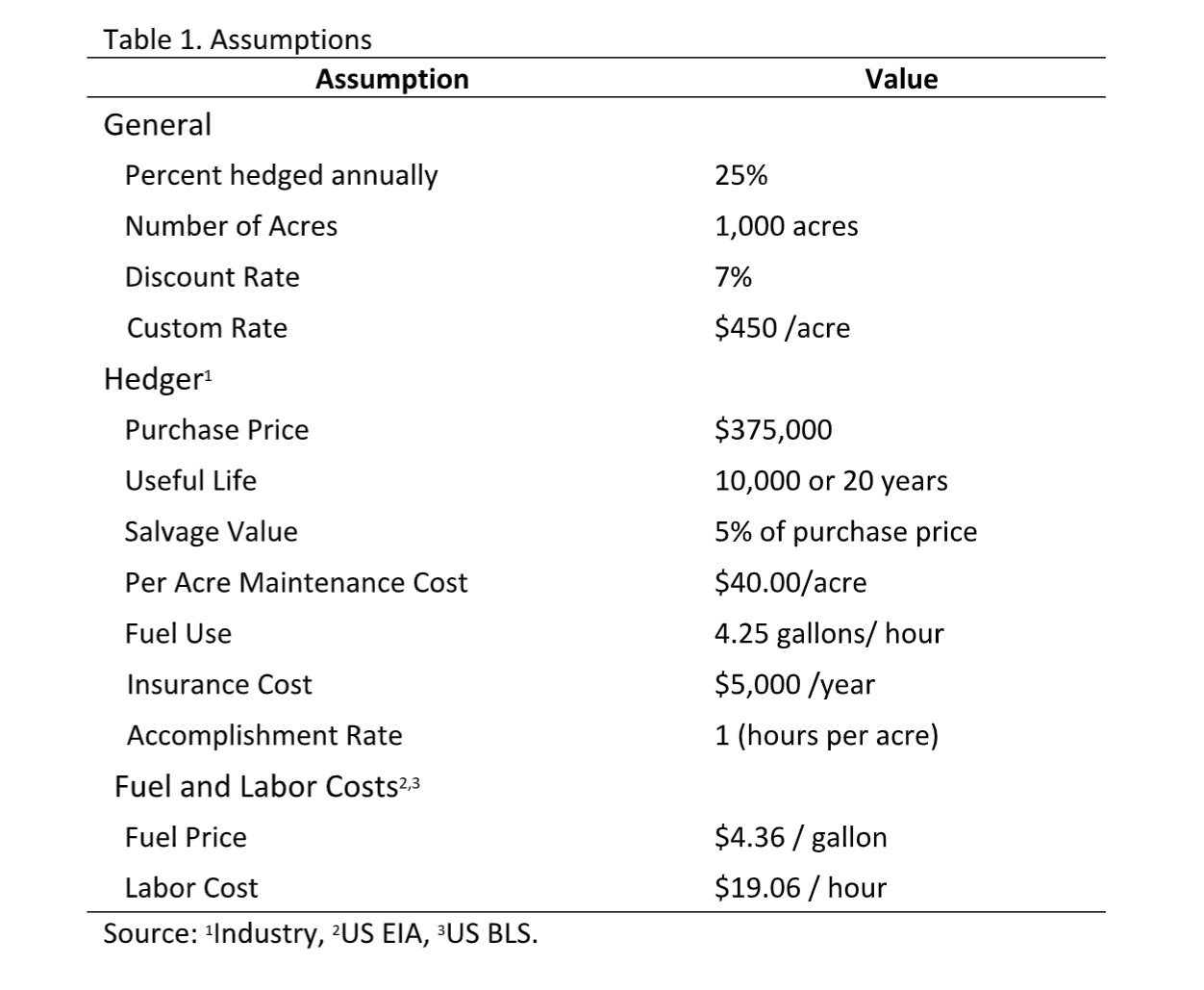 Table 1. Assumptions

| Assumption | Value |
|---|---|
| General | |
| Percent hedged annually | 25% |
| Number of Acres | 1,000 acres |
| Discount Rate | 7% |
| Custom Rate | \$450 /acre |
| Hedger$^1$ | |
| Purchase Price | \$375,000 |
| Useful Life | 10,000 or 20 years |
| Salvage Value | 5% of purchase price |
| Per Acre Maintenance Cost | \$40.00/acre |
| Fuel Use | 4.25 gallons/ hour |
| Insurance Cost | \$5,000 /year |
| Accomplishment Rate | 1 (hours per acre) |
| Fuel and Labor Costs$^{2,3}$ | |
| Fuel Price | \$4.36 / gallon |
| Labor Cost | \$19.06 / hour |

Source: $^1$Industry, $^2$US EIA, $^3$US BLS.